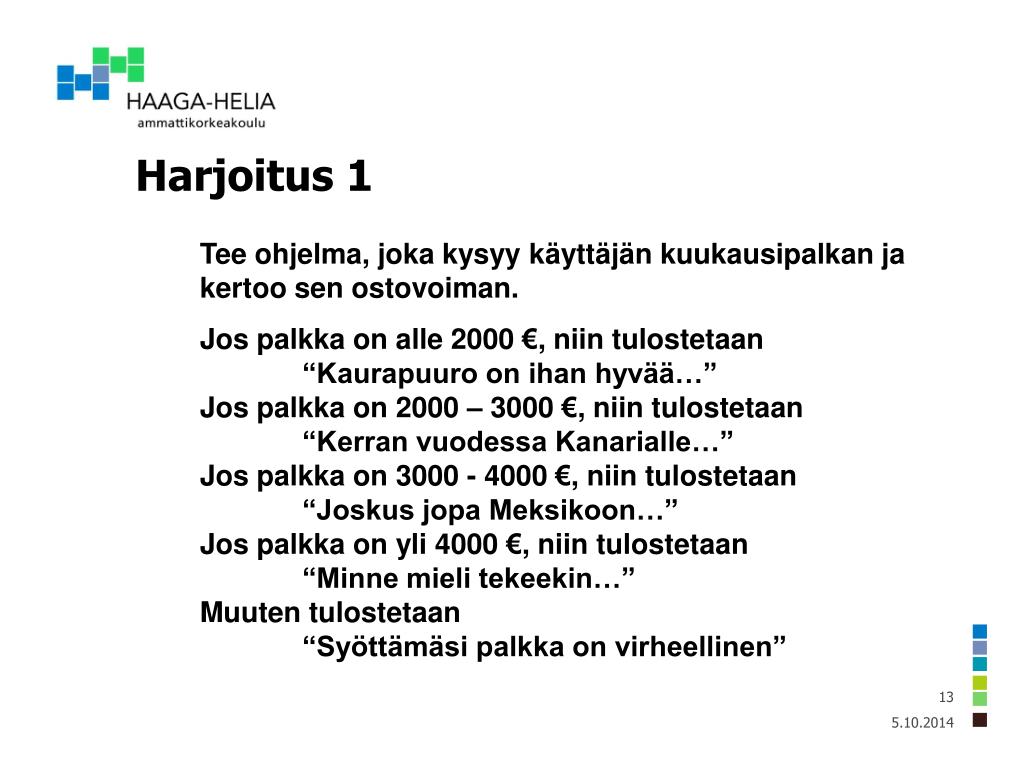 HAAGA-HELIA
ammattikorkeakoulu

Harjoitus 1

Tee ohjelma, joka kysyy käyttäjän kuukausipalkan ja kertoo sen ostovoiman.

Jos palkka on alle 2000 €, niin tulostetaan
“Kaurapuuro on ihan hyvää…”
Jos palkka on 2000 – 3000 €, niin tulostetaan
“Kerran vuodessa Kanarialle…”
Jos palkka on 3000 - 4000 €, niin tulostetaan
“Joskus jopa Meksikoon…”
Jos palkka on yli 4000 €, niin tulostetaan
“Minne mieli tekeekin…”
Muuten tulostetaan
“Syöttämäsi palkka on virheellinen”

13

5.10.2014